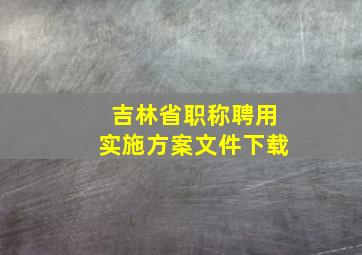 吉林省职称聘用
实施方案文件下载